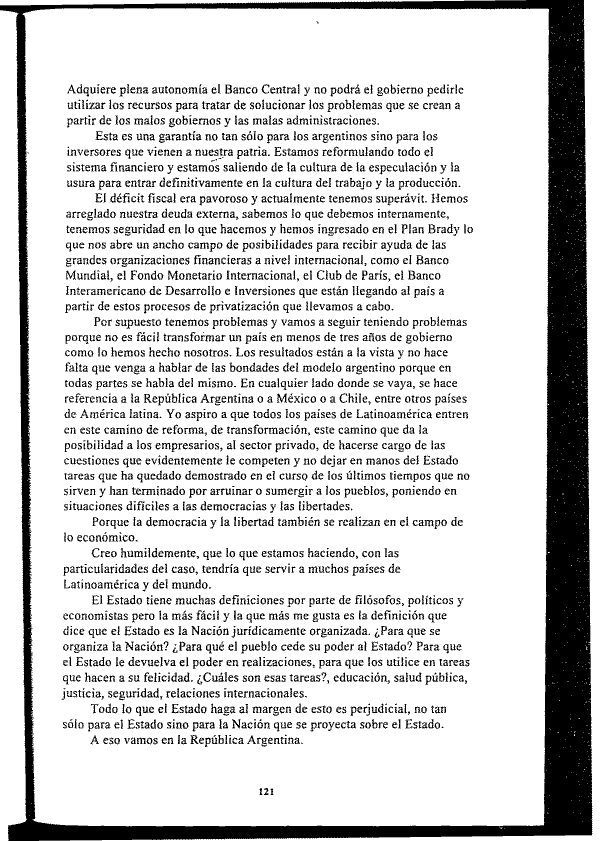 Adquiere plena autonomía el Banco Central y no podrá el gobierno pedirle utilizar los recursos para tratar de solucionar los problemas que se crean a partir de los malos gobiernos y las malas administraciones.

Esta es una garantía no tan sólo para los argentinos sino para los inversores que vienen a nuestra patria. Estamos reformulando todo el sistema financiero y estamos saliendo de la cultura de la especulación y la usura para entrar definitivamente en la cultura del trabajo y la producción.

El déficit fiscal era pavoroso y actualmente tenemos superávit. Hemos arreglado nuestra deuda externa, sabemos lo que debemos internamente, tenemos seguridad en lo que hacemos y hemos ingresado en el Plan Brady lo que nos abre un ancho campo de posibilidades para recibir ayuda de las grandes organizaciones financieras a nivel internacional, como el Banco Mundial, el Fondo Monetario Internacional, el Club de París, el Banco Interamericano de Desarrollo e Inversiones que están llegando al país a partir de estos procesos de privatización que llevamos a cabo.

Por supuesto tenemos problemas y vamos a seguir teniendo problemas porque no es fácil transformar un país en menos de tres años de gobierno como lo hemos hecho nosotros. Los resultados están a la vista y no hace falta que venga a hablar de las bondades del modelo argentino porque en todas partes se habla del mismo. En cualquier lado donde se vaya, se hace referencia a la República Argentina o a México o a Chile, entre otros países de América latina. Yo aspiro a que todos los países de Latinoamérica entren en este camino de reforma, de transformación, este camino que da la posibilidad a los empresarios, al sector privado, de hacerse cargo de las cuestiones que evidentemente le competen y no dejar en manos del Estado tareas que ha quedado demostrado en el curso de los últimos tiempos que no sirven y han terminado por arruinar o sumergir a los pueblos, poniendo en situaciones difíciles a las democracias y las libertades.

Porque la democracia y la libertad también se realizan en el campo de lo económico.

Creo humildemente, que lo que estamos haciendo, con las particularidades del caso, tendría que servir a muchos países de Latinoamérica y del mundo.

El Estado tiene muchas definiciones por parte de filósofos, políticos y economistas pero la más fácil y la que más me gusta es la definición que dice que el Estado es la Nación jurídicamente organizada. ¿Para que se organiza la Nación? ¿Para qué el pueblo cede su poder al Estado? Para que el Estado le devuelva el poder en realizaciones, para que los utilice en tareas que hacen a su felicidad. ¿Cuáles son esas tareas?, educación, salud pública, justicia, seguridad, relaciones internacionales.

Todo lo que el Estado haga al margen de esto es perjudicial, no tan sólo para el Estado sino para la Nación que se proyecta sobre el Estado.

A eso vamos en la República Argentina.

121